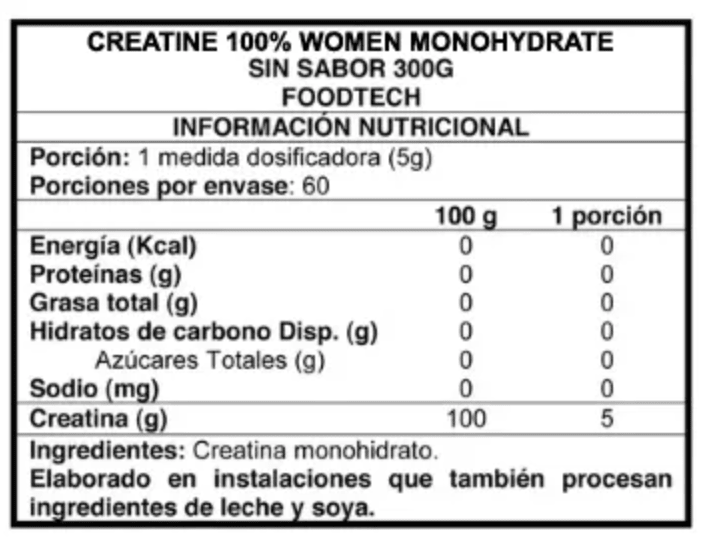 CREATINE 100% WOMEN MONOHYDRATE
SIN SABOR 300G
FOODTECH

INFORMACIÓN NUTRICIONAL

Porción: 1 medida dosificadora (5g)
Porciones por envase: 60

| | 100 g | 1 porción |
|---|---|---|
| Energía (Kcal) | 0 | 0 |
| Proteínas (g) | 0 | 0 |
| Grasa total (g) | 0 | 0 |
| Hidratos de carbono Disp. (g) | 0 | 0 |
| Azúcares Totales (g) | 0 | 0 |
| Sodio (mg) | 0 | 0 |
| Creatina (g) | 100 | 5 |

Ingredientes: Creatina monohidrato.
Elaborado en instalaciones que también procesan ingredientes de leche y soya.